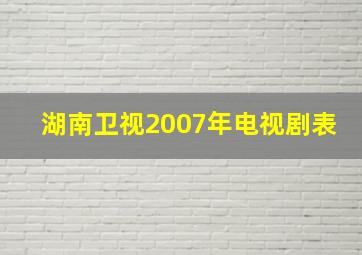 湖南卫视2007年电视剧表